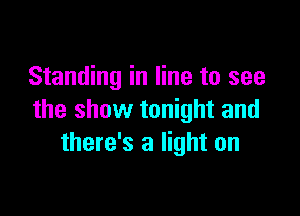 Standing in line to see the show tonight and there's a light on